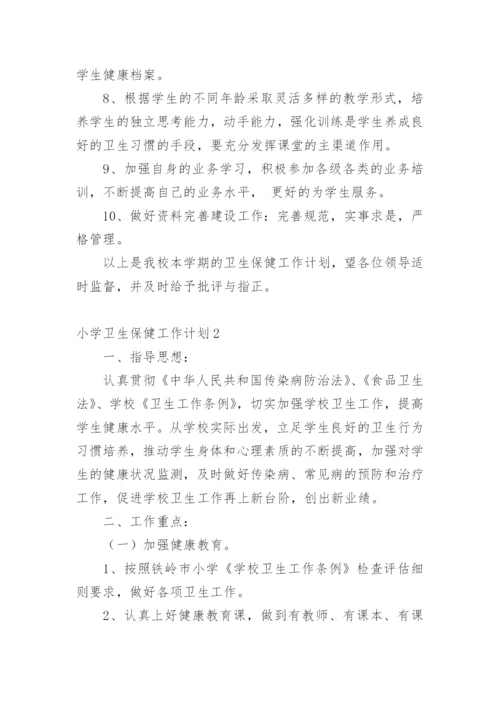 学生健康档案。

8、根据学生的不同年龄采取灵活多样的教学形式，培养学生的独立思考能力，动手能力，强化训练是学生养成良好的卫生习惯的手段，要充分发挥课堂的主渠道作用。

9、加强自身的业务学习，积极参加各级各类的业务培训，不断提高自己的业务水平， 更好的为学生服务。

10、做好资料完善建设工作：完善规范，实事求是，严格管理。

以上是我校本学期的卫生保健工作计划，望各位领导适时监督，并及时给予批评与指正。

小学卫生保健工作计划2

一、指导思想：

认真贯彻《中华人民共和国传染病防治法》、《食品卫生法》、学校《卫生工作条例》，切实加强学校卫生工作，提高学生健康水平。从学校实际出发，立足学生良好的卫生行为习惯培养，推动学生身体和心理素质的不断提高，加强对学生的健康状况监测，及时做好传染病、常见病的预防和治疗工作，促进学校卫生工作再上新台阶，创出新业绩。

二、工作重点：

（一）加强健康教育。

1、按照铁岭市小学《学校卫生工作条例》检查评估细则要求，做好各项卫生工作。

2、认真上好健康教育课，做到有教师、有课本、有课